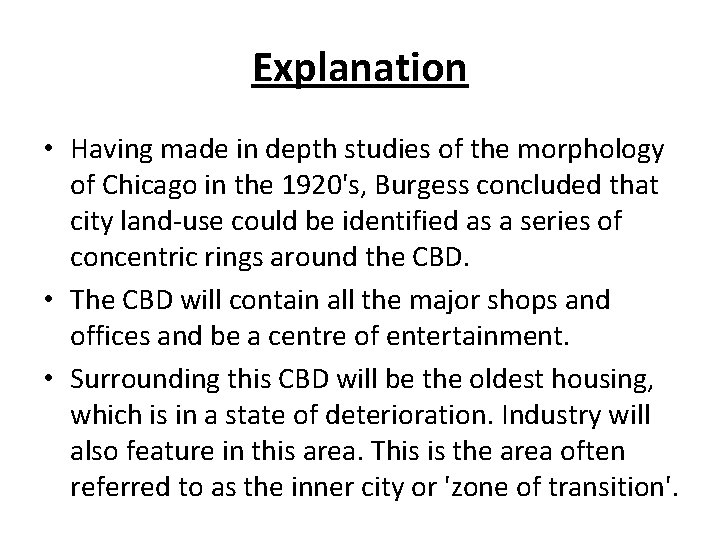 Explanation

• Having made in depth studies of the morphology of Chicago in the 1920's, Burgess concluded that city land-use could be identified as a series of concentric rings around the CBD.
• The CBD will contain all the major shops and offices and be a centre of entertainment.
• Surrounding this CBD will be the oldest housing, which is in a state of deterioration. Industry will also feature in this area. This is the area often referred to as the inner city or 'zone of transition'.